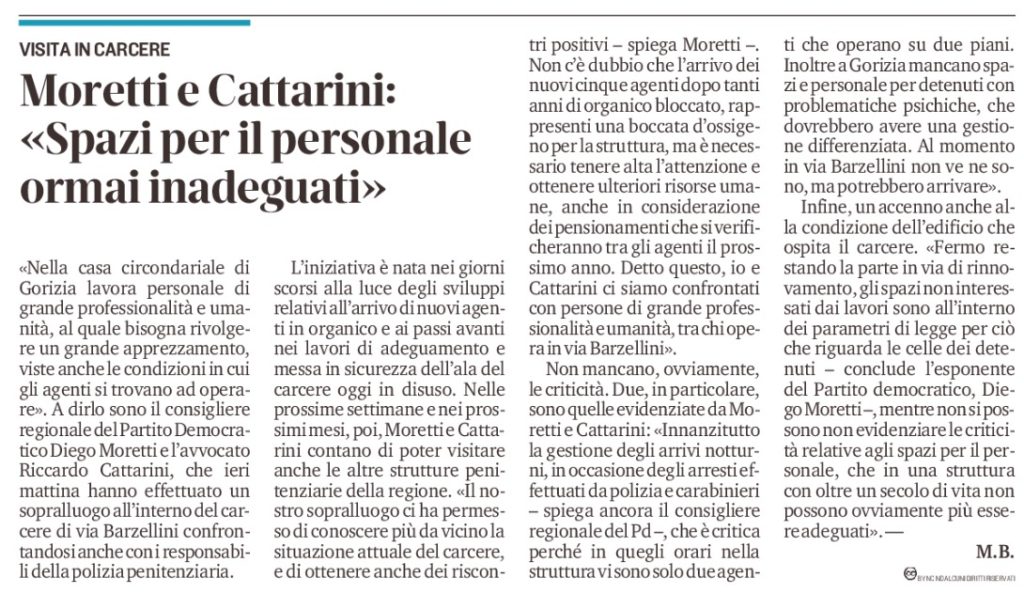 VISITA IN CARCERE

Moretti e Cattarini: «Spazi per il personale ormai inadeguati»

«Nella casa circondariale di Gorizia lavora personale di grande professionalità e umanità, al quale bisogna rivolgere un grande apprezzamento, viste anche le condizioni in cui gli agenti si trovano ad operare». A dirlo sono il consigliere regionale del Partito Democratico Diego Moretti e l'avvocato Riccardo Cattarini, che ieri mattina hanno effettuato un sopralluogo all'interno del carcere di via Barzellini confrontandosi anche con i responsabili della polizia penitenziaria.

L'iniziativa è nata nei giorni scorsi alla luce degli sviluppi relativi all'arrivo di nuovi agenti in organico e ai passi avanti nei lavori di adeguamento e messa in sicurezza dell'ala del carcere oggi in disuso. Nelle prossime settimane e nei prossimi mesi, poi, Moretti e Cattarini contano di poter visitare anche le altre strutture penitenziarie della regione. «Il nostro sopralluogo ci ha permesso di conoscere più da vicino la situazione attuale del carcere, e di ottenere anche dei riscontri positivi – spiega Moretti –. Non c'è dubbio che l'arrivo dei nuovi cinque agenti dopo tanti anni di organico bloccato, rappresenti una boccata d'ossigeno per la struttura, ma è necessario tenere alta l'attenzione e ottenere ulteriori risorse umane, anche in considerazione dei pensionamenti che si verificheranno tra gli agenti il prossimo anno. Detto questo, io e Cattarini ci siamo confrontati con persone di grande professionalità e umanità, tra chi opera in via Barzellini».

Non mancano, ovviamente, le criticità. Due, in particolare, sono quelle evidenziate da Moretti e Cattarini: «Innanzitutto la gestione degli arrivi notturni, in occasione degli arresti effettuati da polizia e carabinieri – spiega ancora il consigliere regionale del Pd –, che è critica perché in quegli orari nella struttura vi sono solo due agenti che operano su due piani. Inoltre a Gorizia mancano spazi e personale per detenuti con problematiche psichiche, che dovrebbero avere una gestione differenziata. Al momento in via Barzellini non ve ne sono, ma potrebbero arrivare».

Infine, un accenno anche alla condizione dell'edificio che ospita il carcere. «Fermo restando la parte in via di rinnovamento, gli spazi non interessati dai lavori sono all'interno dei parametri di legge per ciò che riguarda le celle dei detenuti – conclude l'esponente del Partito democratico, Diego Moretti –, mentre non si possono non evidenziare le criticità relative agli spazi per il personale, che in una struttura con oltre un secolo di vita non possono ovviamente più essere adeguati». —

M.B.

BY NC ND ALCUNI DIRITTI RISERVATI